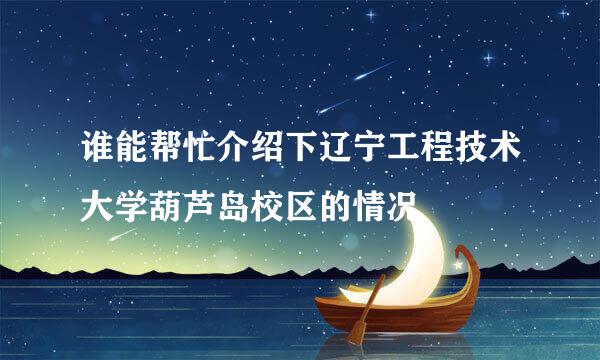 谁能帮忙介绍下辽宁工程技术大学葫芦岛校区的情况